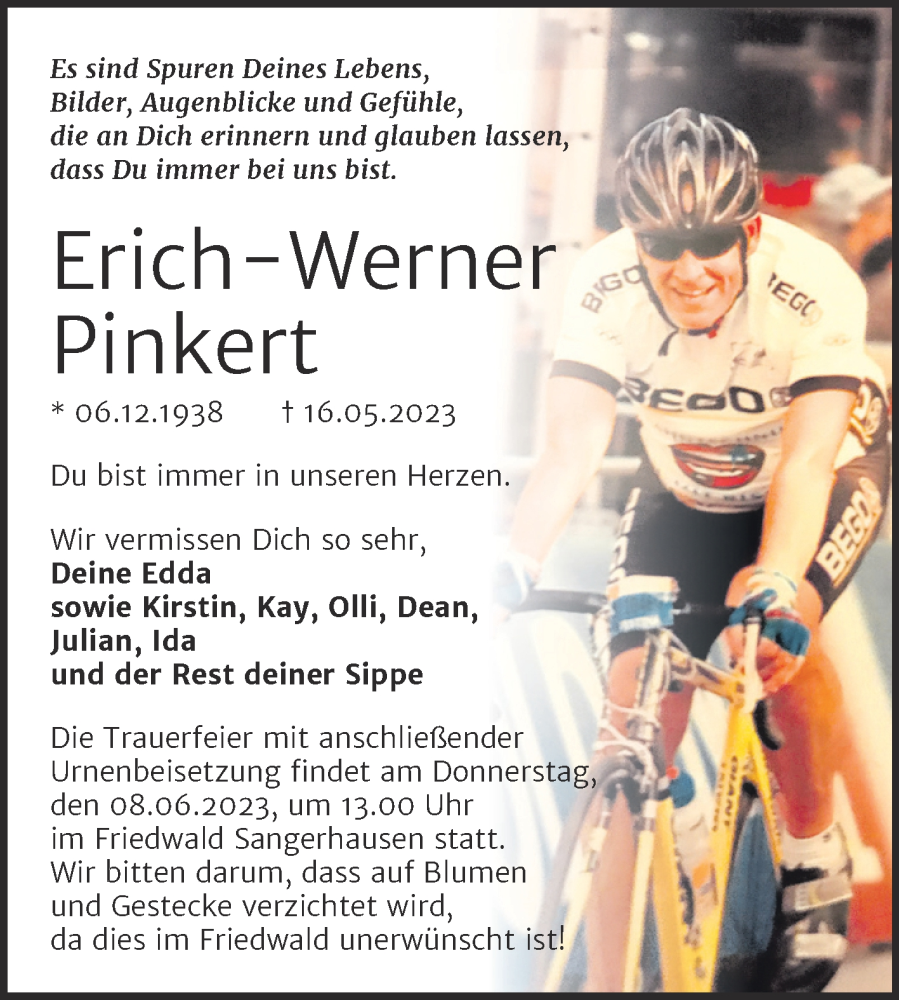 Es sind Spuren Deines Lebens, Bilder, Augenblicke und Gefühle, die an Dich erinnern und glauben lassen, dass Du immer bei uns bist.

Erich-Werner Pinkert

* 06.12.1938 † 16.05.2023

Du bist immer in unseren Herzen.

Wir vermissen Dich so sehr,
Deine Edda
sowie Kirstin, Kay, Olli, Dean, Julian, Ida
und der Rest deiner Sippe

Die Trauerfeier mit anschließender Urnenbeisetzung findet am Donnerstag, den 08.06.2023, um 13.00 Uhr im Friedwald Sangerhausen statt. Wir bitten darum, dass auf Blumen und Gestecke verzichtet wird, da dies im Friedwald unerwünscht ist!

BEGO
BEGO
BEGO
BEGO